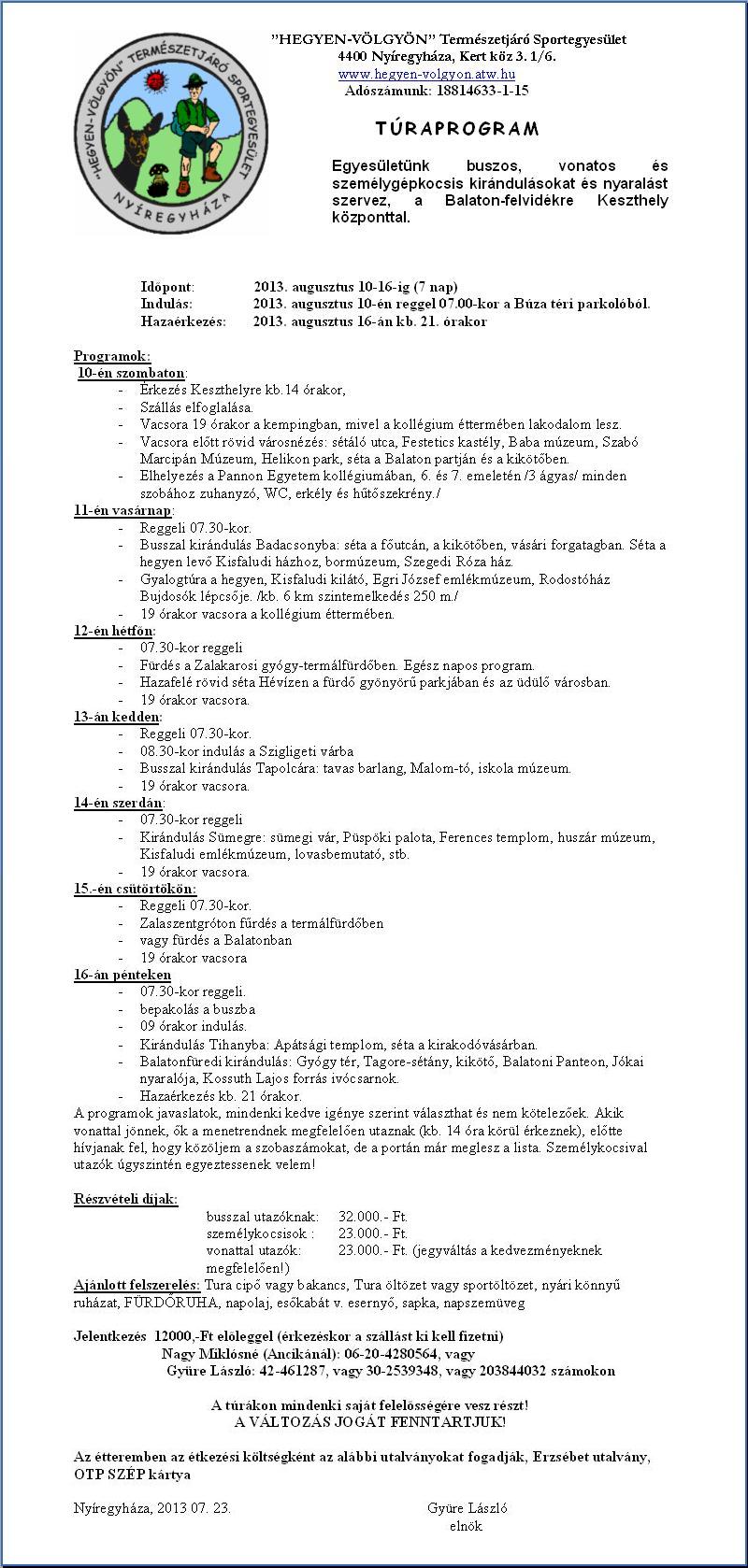 "HEGYEN-VÖLGYÖN" TERMÉSZETJÁRÓ SPORTEGYESÜLET
NYÍREGYHÁZA

"HEGYEN-VÖLGYÖN" Természetjáró Sportegyesület
4400 Nyíregyháza, Kert köz 3. 1/6.
www.hegyen-volgyon.atw.hu
Adószámunk: 18814633-1-15

TÚRAPROGRAM

Egyesületünk buszos, vonatos és személygépkocsis kirándulásokat és nyaralást szervez, a Balaton-felvidékre Keszthely központtal.

Időpont: 2013. augusztus 10-16-ig (7 nap)
Indulás: 2013. augusztus 10-én reggel 07.00-kor a Búza téri parkolóból.
Hazaérkezés: 2013. augusztus 16-án kb. 21. órakor

Programok:
10-én szombaton:
- Érkezés Keszthelyre kb.14 órakor,
- Szállás elfoglalása.
- Vacsora 19 órakor a kempingban, mivel a kollégium éttermében lakodalom lesz.
- Vacsora előtt rövid városnézés: sétáló utca, Festetics kastély, Baba múzeum, Szabó Marcipán Múzeum, Helikon park, séta a Balaton partján és a kikötőben.
- Elhelyezés a Pannon Egyetem kollégiumában, 6. és 7. emeletén /3 ágyas/ minden szobához zuhanyzó, WC, erkély és hűtőszekrény./
11-én vasárnap:
- Reggeli 07.30-kor.
- Busszal kirándulás Badacsonyba: séta a főutcán, a kikötőben, vásári forgatagban. Séta a hegyen levő Kisfaludi házhoz, bormúzeum, Szegedi Róza ház.
- Gyalogtúra a hegyen, Kisfaludi kilátó, Egri József emlékmúzeum, Rodostóház Bujdosók lépcsője. /kb. 6 km szintemelkedés 250 m./
- 19 órakor vacsora a kollégium éttermében.
12-én hétfőn:
- 07.30-kor reggeli
- Fürdés a Zalakarosi gyógy-termálfürdőben. Egész napos program.
- Hazafelé rövid séta Hévízen a fürdő gyönyörű parkjában és az üdülő városban.
- 19 órakor vacsora.
13-án kedden:
- Reggeli 07.30-kor.
- 08.30-kor indulás a Szigligeti várba
- Busszal kirándulás Tapolcára: tavas barlang, Malom-tó, iskola múzeum.
- 19 órakor vacsora.
14-én szerdán:
- 07.30-kor reggeli
- Kirándulás Sümegre: sümegi vár, Püspöki palota, Ferences templom, huszár múzeum, Kisfaludi emlékmúzeum, lovasbemutató, stb.
- 19 órakor vacsora.
15.-én csütörtökön:
- Reggeli 07.30-kor.
- Zalaszentgróton fürdés a termálfürdőben
- vagy fürdés a Balatonban
- 19 órakor vacsora
16-án pénteken
- 07.30-kor reggeli.
- bepakolás a buszba
- 09 órakor indulás.
- Kirándulás Tihanyba: Apátsági templom, séta a kirakodóvásárban.
- Balatonfüredi kirándulás: Gyógy tér, Tagore-sétány, kikötő, Balatoni Panteon, Jókai nyaralója, Kossuth Lajos forrás ivócsarnok.
- Hazaérkezés kb. 21 órakor.
A programok javaslatok, mindenki kedve igénye szerint választhat és nem kötelezőek. Akik vonattal jönnek, ők a menetrendnek megfelelően utaznak (kb. 14 óra körül érkeznek), előtte hívjanak fel, hogy közöljem a szobaszámokat, de a portán már meglesz a lista. Személykocsival utazók úgyszintén egyeztessenek velem!

Részvételi díjak:
busszal utazóknak: 32.000.- Ft.
személykocsisok : 23.000.- Ft.
vonattal utazók: 23.000.- Ft. (jegyváltás a kedvezményeknek megfelelően!)
Ajánlott felszerelés: Tura cipő vagy bakancs, Tura öltözet vagy sportöltözet, nyári könnyű ruházat, FÜRDŐRUHA, napolaj, esőkabát v. esernyő, sapka, napszemüveg

Jelentkezés 12000,-Ft előleggel (érkezéskor a szállást ki kell fizetni)
Nagy Miklósné (Ancikánál): 06-20-4280564, vagy
Gyüre László: 42-461287, vagy 30-2539348, vagy 203844032 számokon

A túrákon mindenki saját felelősségére vesz részt!
A VÁLTOZÁS JOGÁT FENNTARTJUK!

Az étteremben az étkezési költségként az alábbi utalványokat fogadják, Erzsébet utalvány, OTP SZÉP kártya

Nyíregyháza, 2013 07. 23.
Gyüre László
elnök